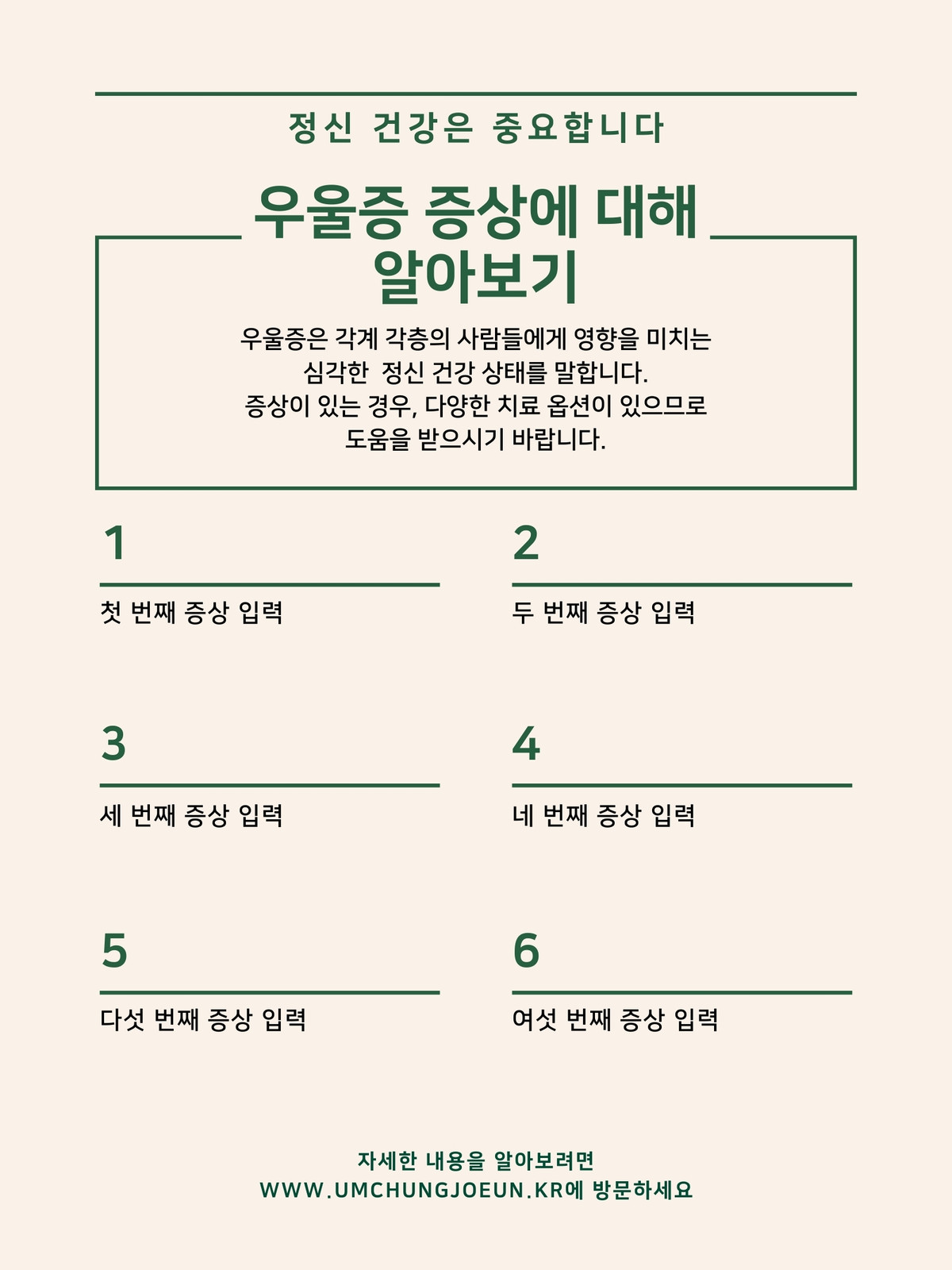 정신 건강은 중요합니다

우울증 증상에 대해 알아보기

우울증은 각계 각층의 사람들에게 영향을 미치는 심각한 정신 건강 상태를 말합니다. 증상이 있는 경우, 다양한 치료 옵션이 있으므로 도움을 받으시기 바랍니다.

1

첫 번째 증상 입력

2

두 번째 증상 입력

3

세 번째 증상 입력

4

네 번째 증상 입력

5

다섯 번째 증상 입력

6

여섯 번째 증상 입력

자세한 내용을 알아보려면
WWW.UMCHUNGJOEUN.KR에 방문하세요